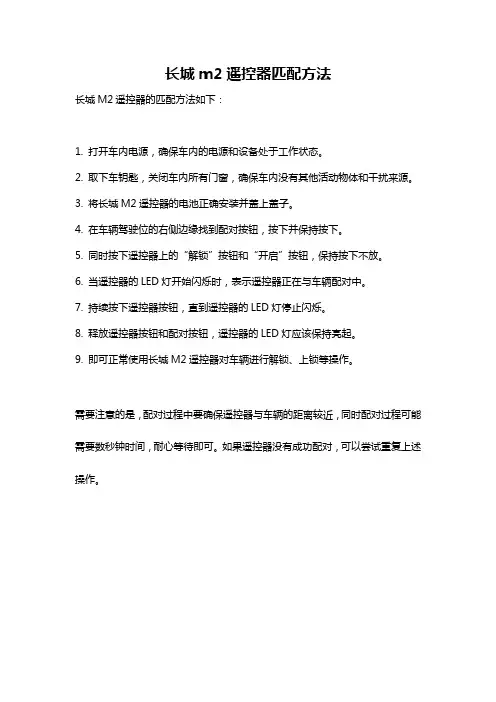 长城 m2 遥控器匹配方法

长城 M2 遥控器的匹配方法如下：

1. 打开车内电源，确保车内的电源和设备处于工作状态。

2. 取下车钥匙，关闭车内所有门窗，确保车内没有其他活动物体和干扰来源。

3. 将长城 M2 遥控器的电池正确安装并盖上盖子。

4. 在车辆驾驶位的右侧边缘找到配对按钮，按下并保持按下。

5. 同时按下遥控器上的“解锁”按钮和“开启”按钮，保持按下不放。

6. 当遥控器的 LED 灯开始闪烁时，表示遥控器正在与车辆配对中。

7. 持续按下遥控器按钮，直到遥控器的 LED 灯停止闪烁。

8. 释放遥控器按钮和配对按钮，遥控器的 LED 灯应该保持亮起。

9. 即可正常使用长城 M2 遥控器对车辆进行解锁、上锁等操作。

需要注意的是，配对过程中要确保遥控器与车辆的距离较近，同时配对过程可能需要数秒钟时间，耐心等待即可。如果遥控器没有成功配对，可以尝试重复上述操作。